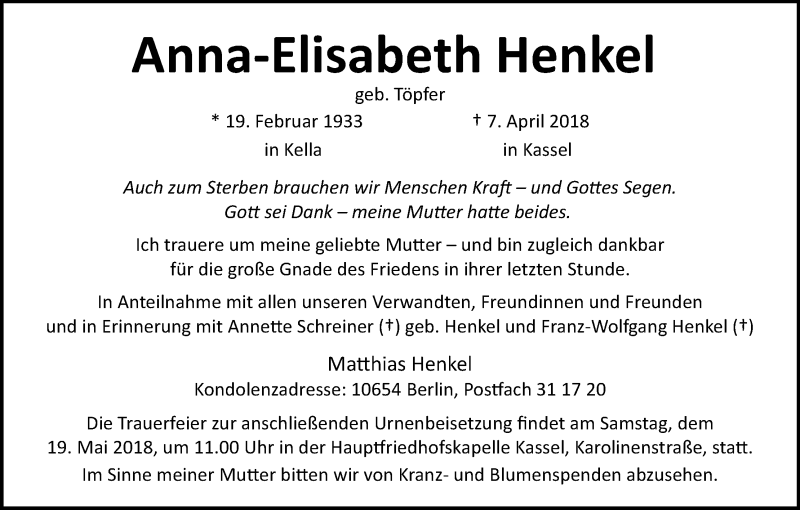 Anna-Elisabeth Henkel

geb. Töpfer

* 19. Februar 1933
in Kella

† 7. April 2018
in Kassel

Auch zum Sterben brauchen wir Menschen Kraft – und Gottes Segen.
Gott sei Dank – meine Mutter hatte beides.

Ich trauere um meine geliebte Mutter – und bin zugleich dankbar für die große Gnade des Friedens in ihrer letzten Stunde.

In Anteilnahme mit allen unseren Verwandten, Freundinnen und Freunden und in Erinnerung mit Annette Schreiner (†) geb. Henkel und Franz-Wolfgang Henkel (†)

Matthias Henkel
Kondolenzadresse: 10654 Berlin, Postfach 31 17 20

Die Trauerfeier zur anschließenden Urnenbeisetzung findet am Samstag, dem 19. Mai 2018, um 11.00 Uhr in der Hauptfriedhofskapelle Kassel, Karolinenstraße, statt.
Im Sinne meiner Mutter bitten wir von Kranz- und Blumenspenden abzusehen.